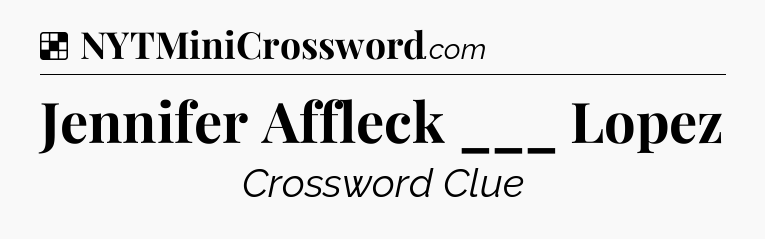 NYTMiniCrossword.com

Jennifer Affleck ___ Lopez

Crossword Clue